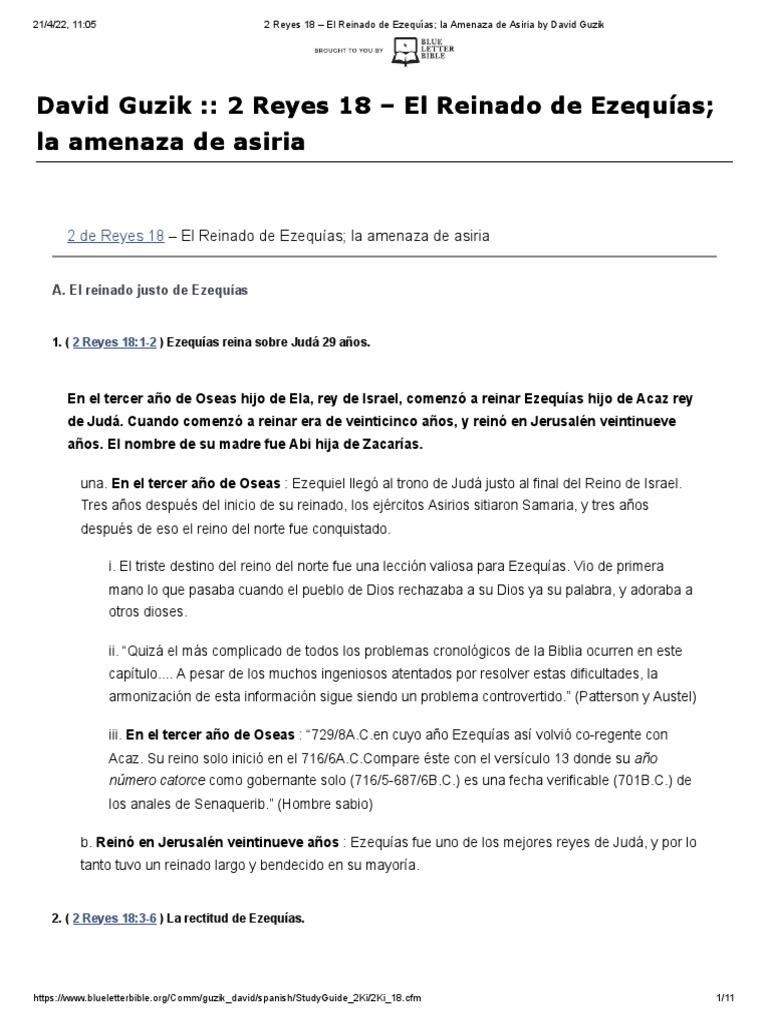 21/4/22, 11:05 2 Reyes 18 – El Reinado de Ezequías; la Amenaza de Asiria by David Guzik

BROUGHT TO YOU BY BLUE LETTER BIBLE

David Guzik :: 2 Reyes 18 – El Reinado de Ezequías; la amenaza de asiria

2 de Reyes 18 – El Reinado de Ezequías; la amenaza de asiria

A. El reinado justo de Ezequías

1. ( 2 Reyes 18:1-2 ) Ezequías reina sobre Judá 29 años.

En el tercer año de Oseas hijo de Ela, rey de Israel, comenzó a reinar Ezequías hijo de Acaz rey de Judá. Cuando comenzó a reinar era de veinticinco años, y reinó en Jerusalén veintinueve años. El nombre de su madre fue Abi hija de Zacarías.

una. En el tercer año de Oseas : Ezequiel llegó al trono de Judá justo al final del Reino de Israel. Tres años después del inicio de su reinado, los ejércitos Asirios sitiaron Samaria, y tres años después de eso el reino del norte fue conquistado.

i. El triste destino del reino del norte fue una lección valiosa para Ezequías. Vio de primera mano lo que pasaba cuando el pueblo de Dios rechazaba a su Dios ya su palabra, y adoraba a otros dioses.

ii. “Quizá el más complicado de todos los problemas cronológicos de la Biblia ocurren en este capítulo.... A pesar de los muchos ingeniosos atentados por resolver estas dificultades, la armonización de esta información sigue siendo un problema controvertido.” (Patterson y Austel)

iii. En el tercer año de Oseas : “729/8A.C.en cuyo año Ezequías así volvió co-regente con Acaz. Su reino solo inició en el 716/6A.C.Compare éste con el versículo 13 donde su año número catorce como gobernante solo (716/5-687/6B.C.) es una fecha verificable (701B.C.) de los anales de Senaquerib.” (Hombre sabio)

b. Reinó en Jerusalén veintinueve años : Ezequías fue uno de los mejores reyes de Judá, y por lo tanto tuvo un reinado largo y bendecido en su mayoría.

2. ( 2 Reyes 18:3-6 ) La rectitud de Ezequías.

https://www.blueletterbible.org/Comm/guzik_david/spanish/StudyGuide_2Ki/2Ki_18.cfm 1/11